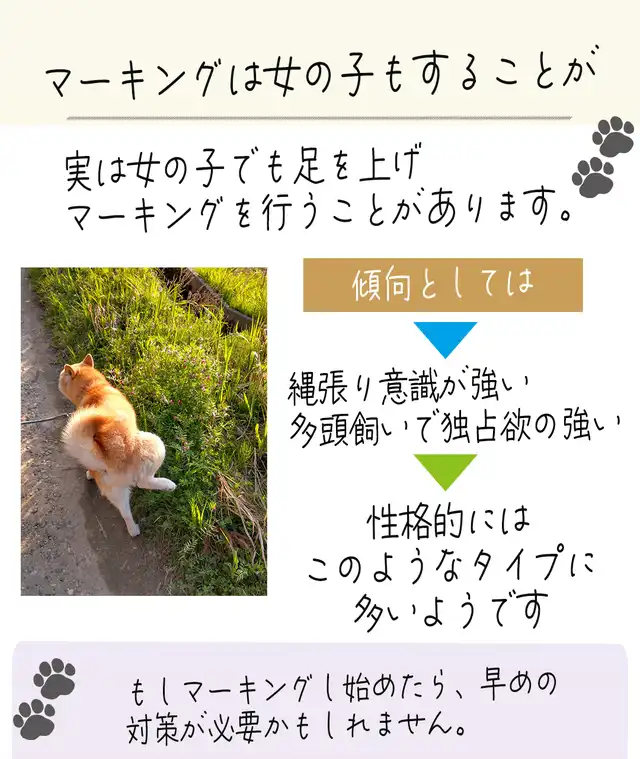 マーキングは女の子もすることが

実は女の子でも足を上げ
マーキングを行うことがあります。

傾向としては

縄張り意識が強い
多頭飼いで独占欲の強い

性格的には
このようなタイプに
多いようです

もしマーキングし始めたら、早めの
対策が必要かもしれません。